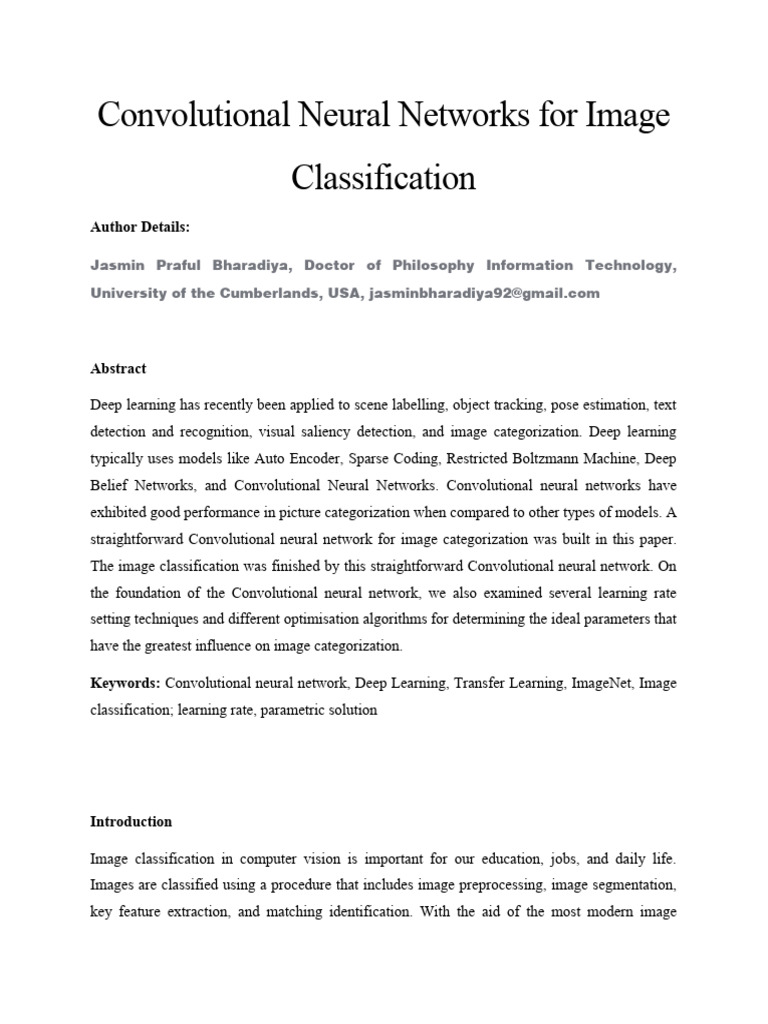 Convolutional Neural Networks for Image Classification

Author Details:

Jasmin Praful Bharadiya, Doctor of Philosophy Information Technology, University of the Cumberlands, USA, jasminbharadiya92@gmail.com

Abstract

Deep learning has recently been applied to scene labelling, object tracking, pose estimation, text detection and recognition, visual saliency detection, and image categorization. Deep learning typically uses models like Auto Encoder, Sparse Coding, Restricted Boltzmann Machine, Deep Belief Networks, and Convolutional Neural Networks. Convolutional neural networks have exhibited good performance in picture categorization when compared to other types of models. A straightforward Convolutional neural network for image categorization was built in this paper. The image classification was finished by this straightforward Convolutional neural network. On the foundation of the Convolutional neural network, we also examined several learning rate setting techniques and different optimisation algorithms for determining the ideal parameters that have the greatest influence on image categorization.

Keywords: Convolutional neural network, Deep Learning, Transfer Learning, ImageNet, Image classification; learning rate, parametric solution

Introduction

Image classification in computer vision is important for our education, jobs, and daily life. Images are classified using a procedure that includes image preprocessing, image segmentation, key feature extraction, and matching identification. With the aid of the most modern image